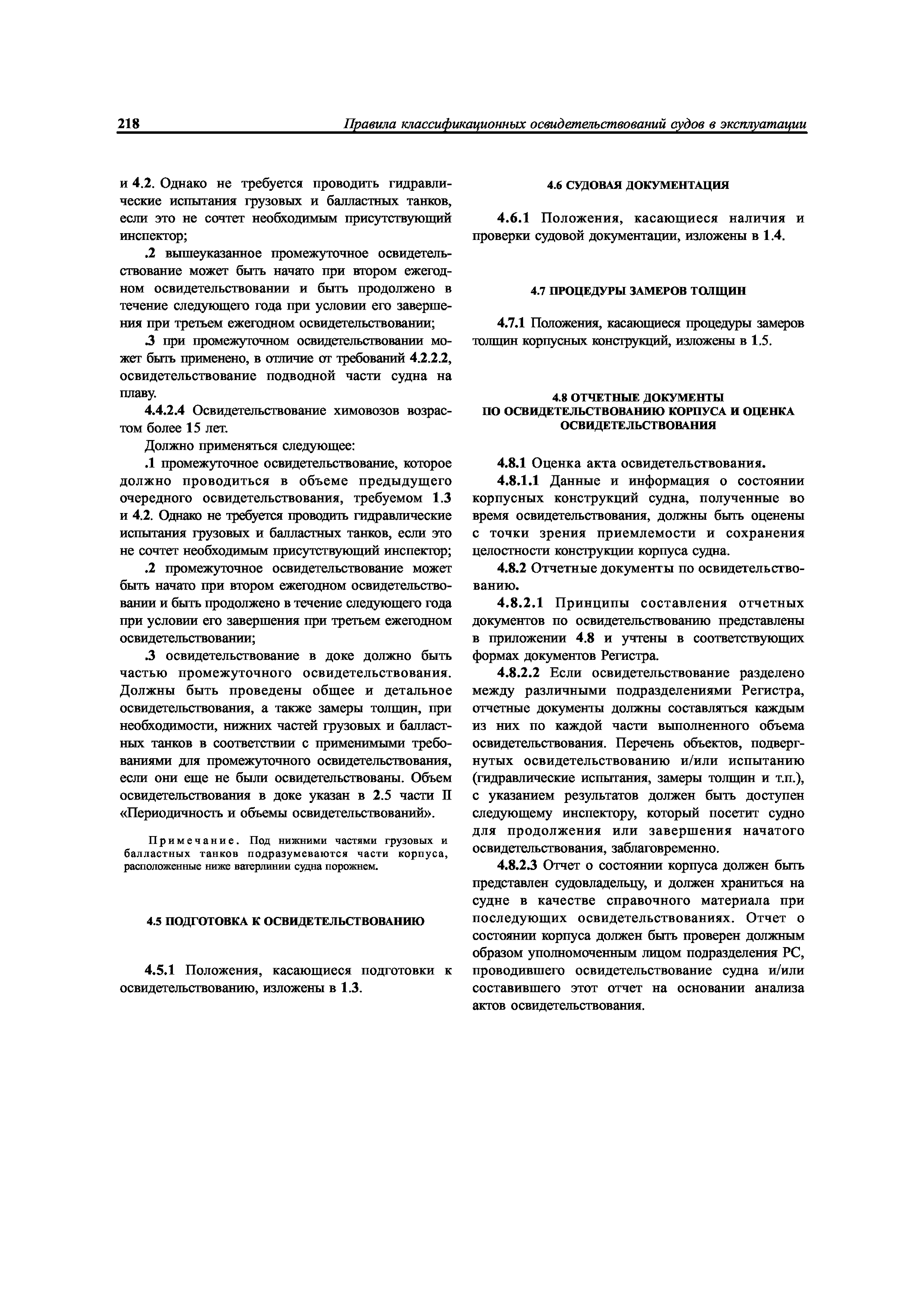 218 Правила классификационных освидетельствований судов в эксплуатации

и 4.2. Однако не требуется проводить гидравлические испытания грузовых и балластных танков, если это не сочтет необходимым присутствующий инспектор;

.2 вышеуказанное промежуточное освидетельствование может быть начато при втором ежегодном освидетельствовании и быть продолжено в течение следующего года при условии его завершения при третьем ежегодном освидетельствовании;

.3 при промежуточном освидетельствовании может быть применено, в отличие от требований 4.2.2.2, освидетельствование подводной части судна на плаву.

4.4.2.4 Освидетельствование химовозов возрастом более 15 лет.

Должно применяться следующее:

.1 промежуточное освидетельствование, которое должно проводиться в объеме предыдущего очередного освидетельствования, требуемом 1.3 и 4.2. Однако не требуется проводить гидравлические испытания грузовых и балластных танков, если это не сочтет необходимым присутствующий инспектор;

.2 промежуточное освидетельствование может быть начато при втором ежегодном освидетельствовании и быть продолжено в течение следующего года при условии его завершения при третьем ежегодном освидетельствовании;

.3 освидетельствование в доке должно быть частью промежуточного освидетельствования. Должны быть проведены общее и детальное освидетельствования, а также замеры толщин, при необходимости, нижних частей грузовых и балластных танков в соответствии с применимыми требованиями для промежуточного освидетельствования, если они еще не были освидетельствованы. Объем освидетельствования в доке указан в 2.5 части II «Периодичность и объемы освидетельствований».

Примечание. Под нижними частями грузовых и балластных танков подразумеваются части корпуса, расположенные ниже ватерлинии судна порожнем.

4.5 ПОДГОТОВКА К ОСВИДЕТЕЛЬСТВОВАНИЮ

4.5.1 Положения, касающиеся подготовки к освидетельствованию, изложены в 1.3.

4.6 СУДОВАЯ ДОКУМЕНТАЦИЯ

4.6.1 Положения, касающиеся наличия и проверки судовой документации, изложены в 1.4.

4.7 ПРОЦЕДУРЫ ЗАМЕРОВ ТОЛЩИН

4.7.1 Положения, касающиеся процедуры замеров толщин корпусных конструкций, изложены в 1.5.

4.8 ОТЧЕТНЫЕ ДОКУМЕНТЫ ПО ОСВИДЕТЕЛЬСТВОВАНИЮ КОРПУСА И ОЦЕНКА ОСВИДЕТЕЛЬСТВОВАНИЯ

4.8.1 Оценка акта освидетельствования.

4.8.1.1 Данные и информация о состоянии корпусных конструкций судна, полученные во время освидетельствования, должны быть оценены с точки зрения приемлемости и сохранения целостности конструкции корпуса судна.

4.8.2 Отчетные документы по освидетельствованию.

4.8.2.1 Принципы составления отчетных документов по освидетельствованию представлены в приложении 4.8 и учтены в соответствующих формах документов Регистра.

4.8.2.2 Если освидетельствование разделено между различными подразделениями Регистра, отчетные документы должны составляться каждым из них по каждой части выполненного объема освидетельствования. Перечень объектов, подвергнутых освидетельствованию и/или испытанию (гидравлические испытания, замеры толщин и т.п.), с указанием результатов должен быть доступен следующему инспектору, который посетит судно для продолжения или завершения начатого освидетельствования, заблаговременно.

4.8.2.3 Отчет о состоянии корпуса должен быть представлен судовладельцу, и должен храниться на судне в качестве справочного материала при последующих освидетельствованиях. Отчет о состоянии корпуса должен быть проверен должным образом уполномоченным лицом подразделения РС, проводившего освидетельствование судна и/или составившего этот отчет на основании анализа актов освидетельствования.